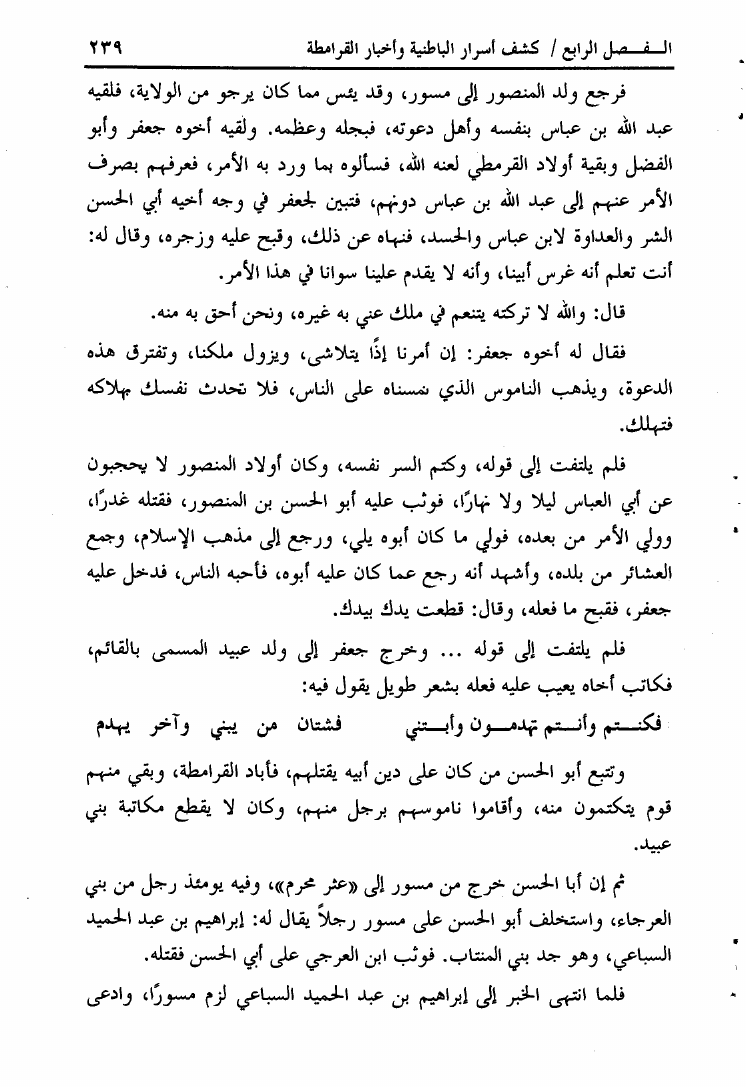 الفصل الرابع / كشف أسرار الباطنية وأخبار القرامطة ٢٣٩

فرجع ولد المنصور إلى مسور، وقد يئس مما كان يرجو من الولاية، فلقيه عبد الله بن عباس بنفسه وأهل دعوته، فبجله وعظمه. ولقيه أخوه جعفر وأبو الفضل وبقية أولاد القرمطي لعنه الله، فسألوه بما ورد به الأمر، فعرفهم بصرف الأمر عنهم إلى عبد الله بن عباس دونهم، فتبين لجعفر في وجه أخيه أبي الحسن الشر والعداوة لابن عباس والحسد، فنهاه عن ذلك، وقبح عليه وزجره، وقال له: أنت تعلم أنه غرس أبينا، وأنه لا يقدم علينا سوانا في هذا الأمر.

قال: والله لا تركته يتنعم في ملك عني به غيره، ونحن أحق به منه.

فقال له أخوه جعفر: إن أمرنا إذًا يتلاشى، ويزول ملكنا، وتفترق هذه الدعوة، ويذهب الناموس الذي نمسناه على الناس، فلا تحدث نفسك بهلاكه فتهلك.

فلم يلتفت إلى قوله، وكتم السر نفسه، وكان أولاد المنصور لا يحجبون عن أبي العباس ليلا ولا نهارًا، فوثب عليه أبو الحسن بن المنصور، فقتله غدرًا، وولي الأمر من بعده، فولي ما كان أبوه يلي، ورجع إلى مذهب الإسلام، وجمع العشائر من بلده، وأشهد أنه رجع عما كان عليه أبوه، فأحبه الناس، فدخل عليه جعفر، فقبح ما فعله، وقال: قطعت يدك بيدك.

فلم يلتفت إلى قوله ... وخرج جعفر إلى ولد عبيد المسمى بالقائم، فكاتب أخاه يعيب عليه فعله بشعر طويل يقول فيه:

فكنتم وأنتم تهدمون وأبتني فشتان من يبني وآخر يهدم

وتتبع أبو الحسن من كان على دين أبيه يقتلهم، فأباد القرامطة، وبقي منهم قوم يتكتمون منه، وأقاموا ناموسهم برجل منهم، وكان لا يقطع مكاتبة بني عبيد.

ثم إن أبا الحسن خرج من مسور إلى «عثر محرم»، وفيه يومئذ رجل من بني العرجاء، واستخلف أبو الحسن على مسور رجلاً يقال له: إبراهيم بن عبد الحميد السباعي، وهو جد بني المنتاب. فوثب ابن العرجي على أبي الحسن فقتله.

فلما انتهى الخبر إلى إبراهيم بن عبد الحميد السباعي لزم مسورًا، وادعى